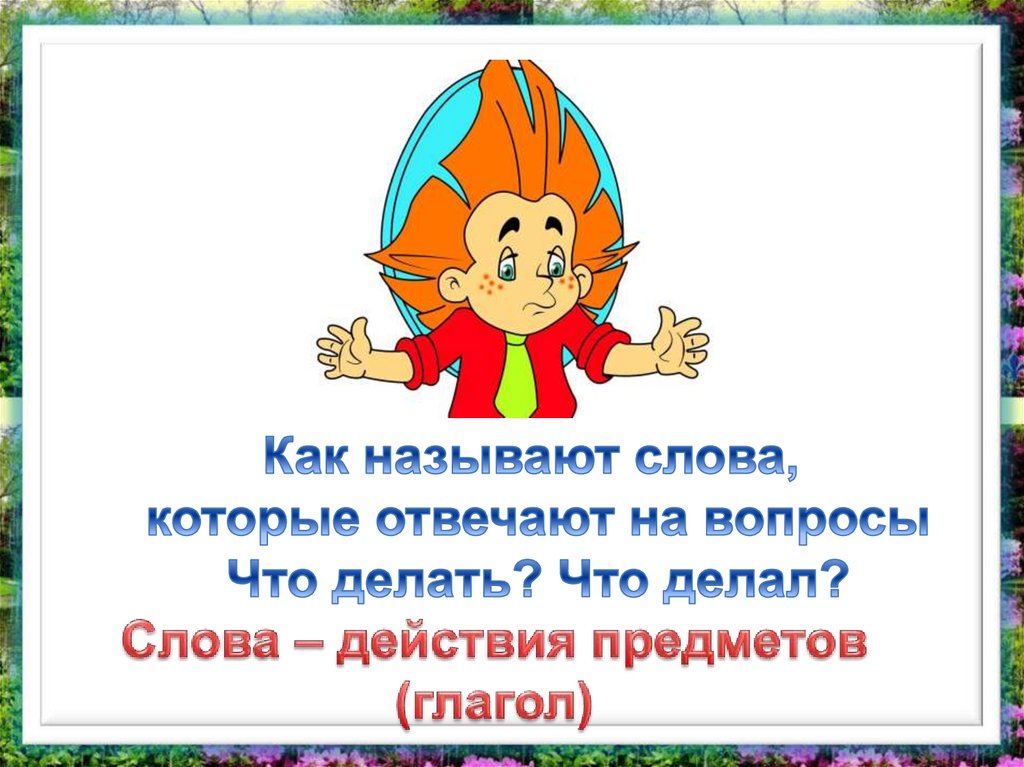 Как называют слова, которые отвечают на вопросы Что делать? Что делал?

Слова – действия предметов (глагол)